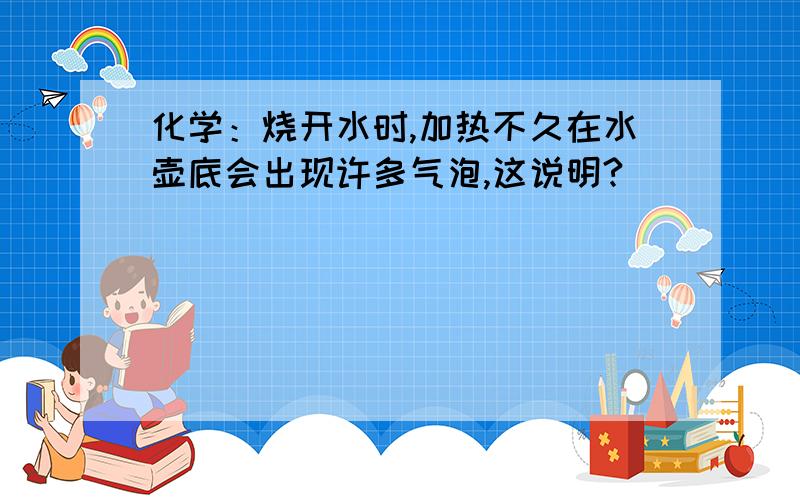 化学：烧开水时,加热不久在水壶底会出现许多气泡,这说明?